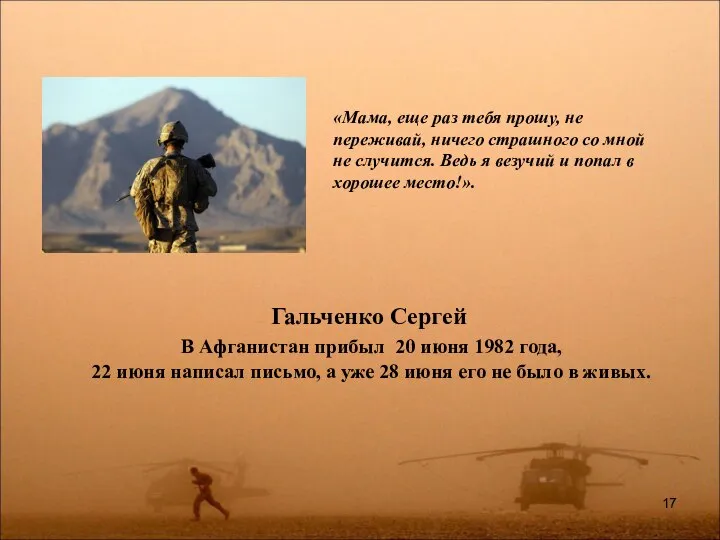 «Мама, еще раз тебя прошу, не переживай, ничего страшного со мной не случится. Ведь я везучий и попал в хорошее место!».

Гальченко Сергей

В Афганистан прибыл 20 июня 1982 года,
22 июня написал письмо, а уже 28 июня его не было в живых.

17